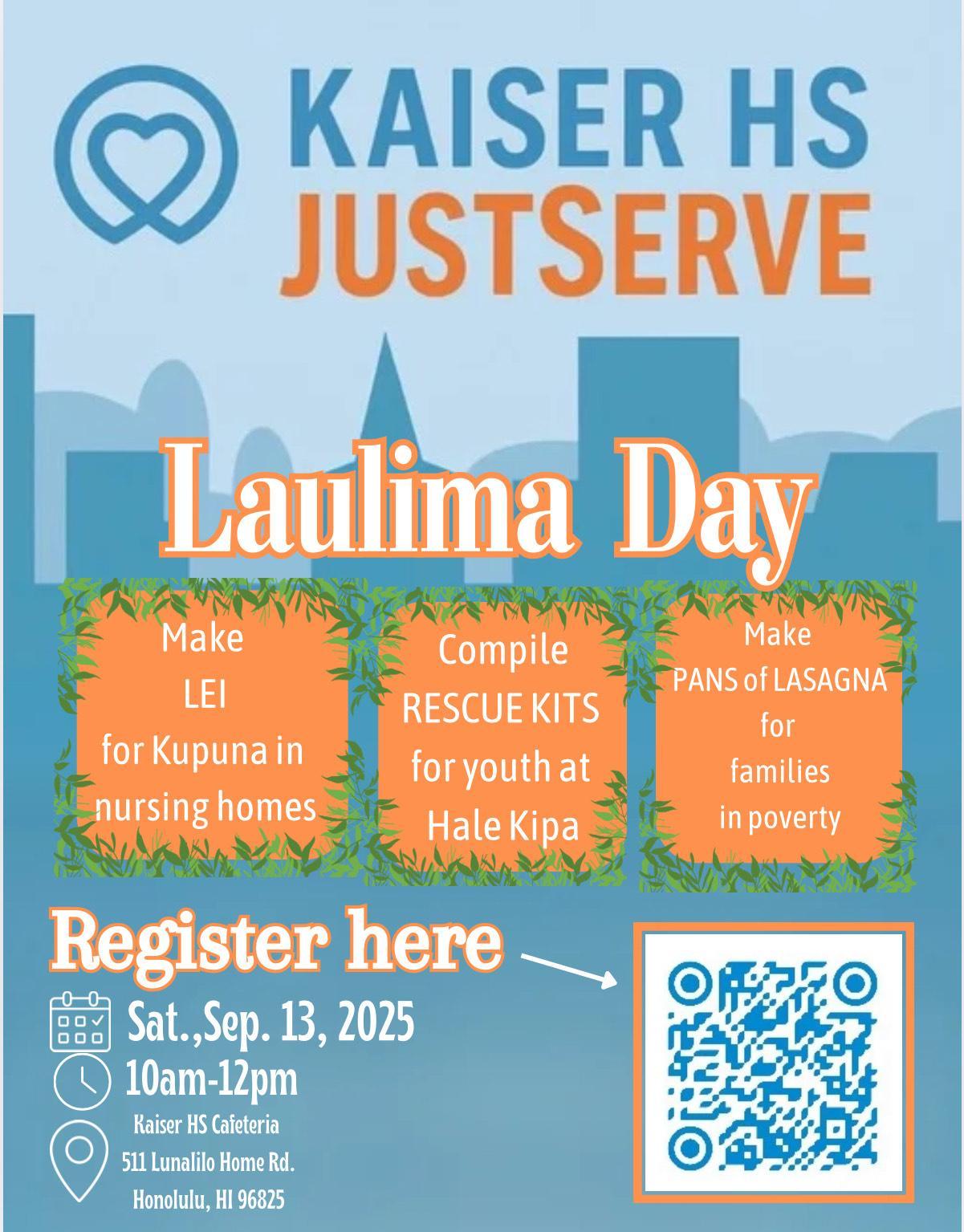 KAISER HS
JUSTSERVE

Laulima Day

Make
LEI
for Kupuna in nursing homes

Compile
RESCUE KITS
for youth at
Hale Kipa

Make
PANS of LASAGNA
for
families
in poverty

Register here

Sat.,Sep. 13, 2025

10am-12pm

Kaiser HS Cafeteria
511 Lunalilo Home Rd.
Honolulu, HI 96825